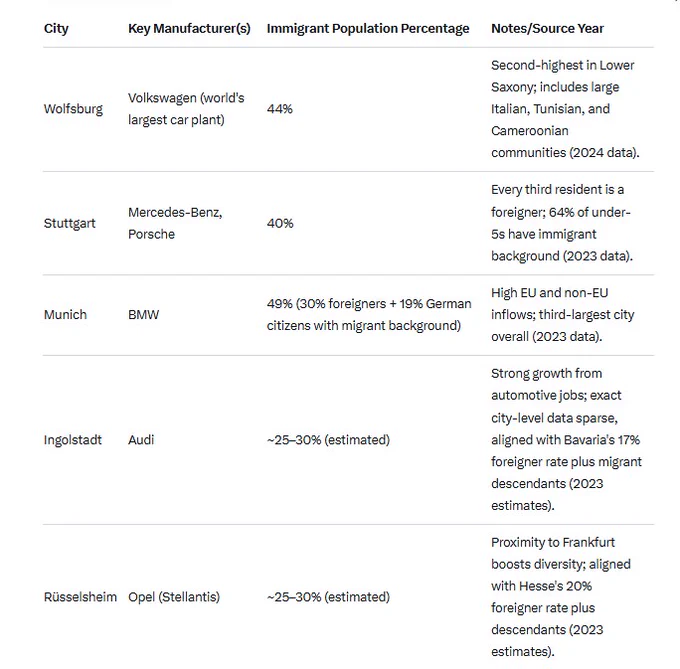 | City | Key Manufacturer(s) | Immigrant Population Percentage | Notes/Source Year |
|---|---|---|---|
| Wolfsburg | Volkswagen (world's largest car plant) | 44% | Second-highest in Lower Saxony; includes large Italian, Tunisian, and Cameroonian communities (2024 data). |
| Stuttgart | Mercedes-Benz, Porsche | 40% | Every third resident is a foreigner; 64% of under-5s have immigrant background (2023 data). |
| Munich | BMW | 49% (30% foreigners + 19% German citizens with migrant background) | High EU and non-EU inflows; third-largest city overall (2023 data). |
| Ingolstadt | Audi | ~25–30% (estimated) | Strong growth from automotive jobs; exact city-level data sparse, aligned with Bavaria's 17% foreigner rate plus migrant descendants (2023 estimates). |
| Rüsselsheim | Opel (Stellantis) | ~25–30% (estimated) | Proximity to Frankfurt boosts diversity; aligned with Hesse's 20% foreigner rate plus descendants (2023 estimates). |